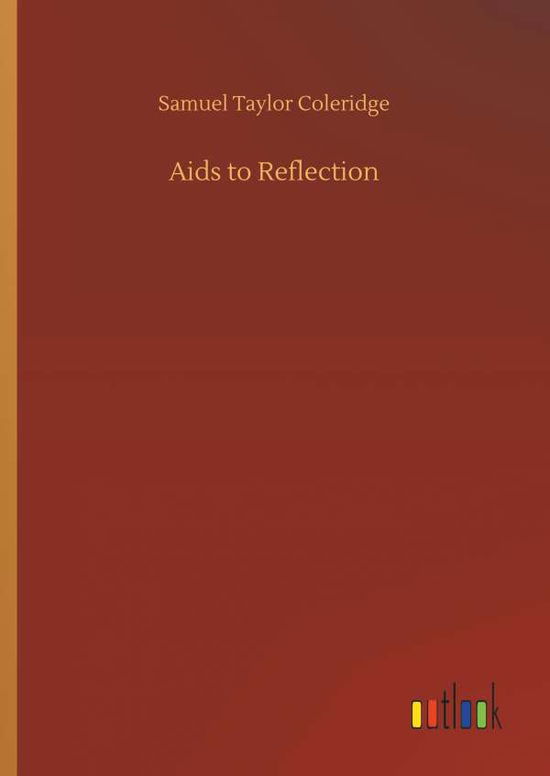 Samuel Taylor Coleridge

Aids to Reflection

outlook